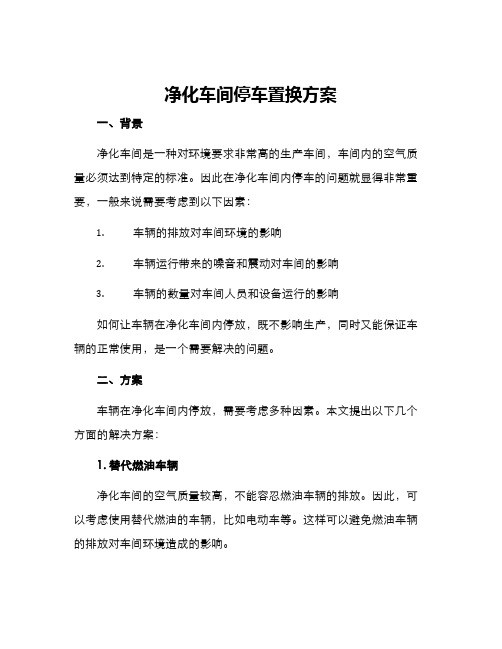 净化车间停车置换方案

一、背景

净化车间是一种对环境要求非常高的生产车间，车间内的空气质量必须达到特定的标准。因此在净化车间内停车的问题就显得非常重要，一般来说需要考虑到以下因素：

1. 车辆的排放对车间环境的影响

2. 车辆运行带来的噪音和震动对车间的影响

3. 车辆的数量对车间人员和设备运行的影响

如何让车辆在净化车间内停放，既不影响生产，同时又能保证车辆的正常使用，是一个需要解决的问题。

二、方案

车辆在净化车间内停放，需要考虑多种因素。本文提出以下几个方面的解决方案：

1. 替代燃油车辆

净化车间的空气质量较高，不能容忍燃油车辆的排放。因此，可以考虑使用替代燃油的车辆，比如电动车等。这样可以避免燃油车辆的排放对车间环境造成的影响。